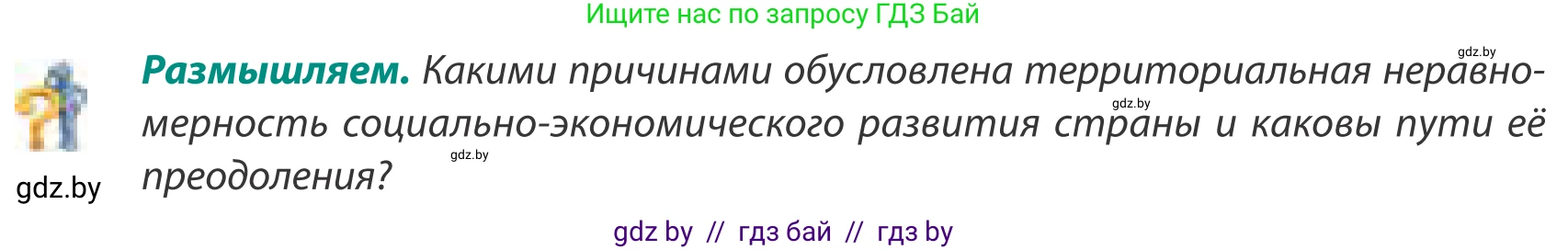 Ищите нас по запросу ГДЗ Бай

gdz.by

**Размышляем.** Какими причинами обусловлена территориальная неравномерность социально-экономического развития страны и каковы пути её преодоления?

gdz.by

gdz.by

gdz.by

gdz by // гдз бай // гдз by